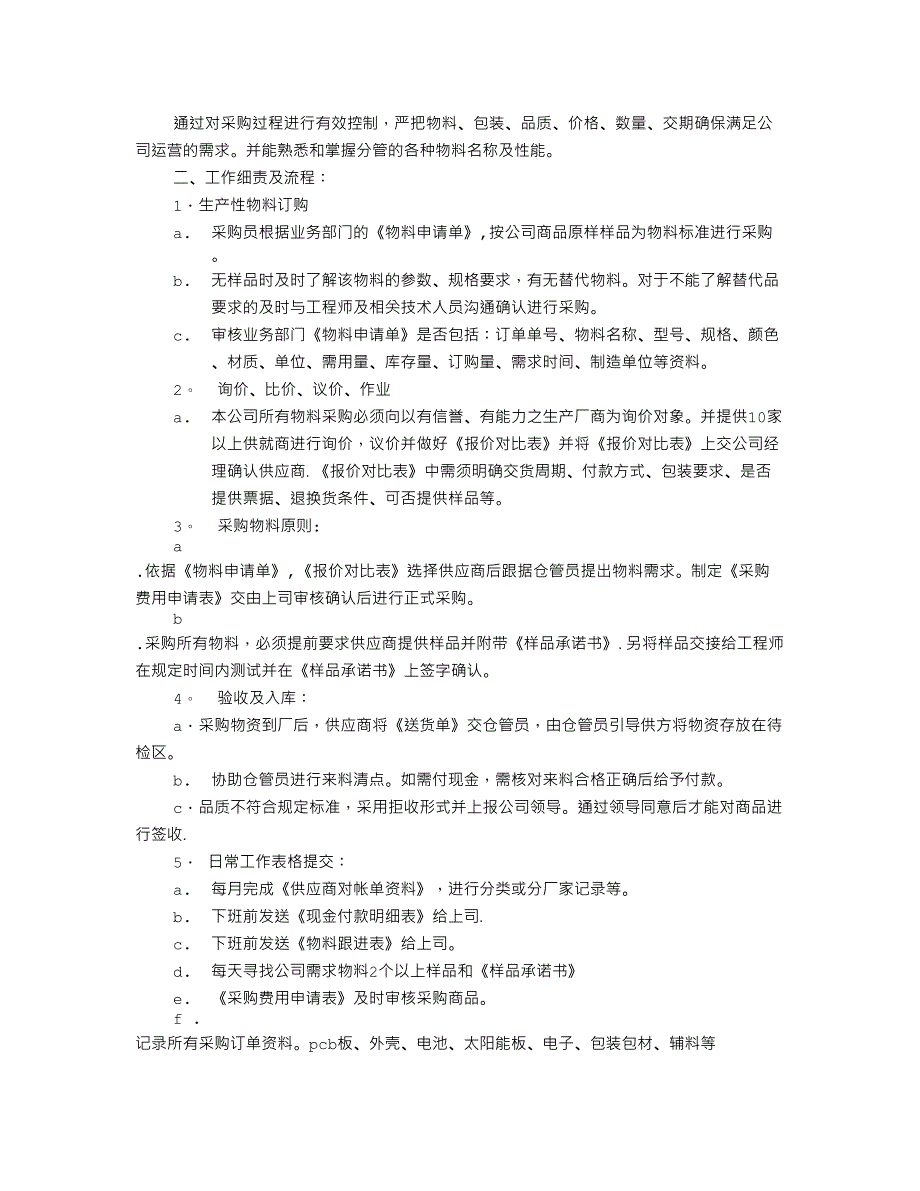 通过对采购过程进行有效控制，严把物料、包装、品质、价格、数量、交期确保满足公司运营的需求。并能熟悉和掌握分管的各种物料名称及性能。

二、工作细责及流程：

1·生产性物料订购

a． 采购员根据业务部门的《物料申请单》，按公司商品原样样品为物料标准进行采购。

b． 无样品时及时了解该物料的参数、规格要求，有无替代物料。对于不能了解替代品要求的及时与工程师及相关技术人员沟通确认进行采购。

c． 审核业务部门《物料申请单》是否包括：订单单号、物料名称、型号、规格、颜色、材质、单位、需用量、库存量、订购量、需求时间、制造单位等资料。

2。 询价、比价、议价、作业

a． 本公司所有物料采购必须向以有信誉、有能力之生产厂商为询价对象。并提供10家以上供就商进行询价，议价并做好《报价对比表》并将《报价对比表》上交公司经理确认供应商.《报价对比表》中需须明确交货周期、付款方式、包装要求、是否提供票据、退换货条件、可否提供样品等。

3。 采购物料原则：

a

.依据《物料申请单》，《报价对比表》选择供应商后跟据仓管员提出物料需求。制定《采购费用申请表》交由上司审核确认后进行正式采购。

b

.采购所有物料，必须提前要求供应商提供样品并附带《样品承诺书》.另将样品交接给工程师在规定时间内测试并在《样品承诺书》上签字确认。

4。 验收及入库：

a·采购物资到厂后，供应商将《送货单》交仓管员，由仓管员引导供方将物资存放在待检区。

b． 协助仓管员进行来料清点。如需付现金，需核对来料合格正确后给予付款。

c·品质不符合规定标准，采用拒收形式并上报公司领导。通过领导同意后才能对商品进行签收.

5· 日常工作表格提交：

a． 每月完成《供应商对帐单资料》，进行分类或分厂家记录等。

b． 下班前发送《现金付款明细表》给上司.

c． 下班前发送《物料跟进表》给上司。

d． 每天寻找公司需求物料2个以上样品和《样品承诺书》

e． 《采购费用申请表》及时审核采购商品。

f .

记录所有采购订单资料。pcb板、外壳、电池、太阳能板、电子、包装包材、辅料等